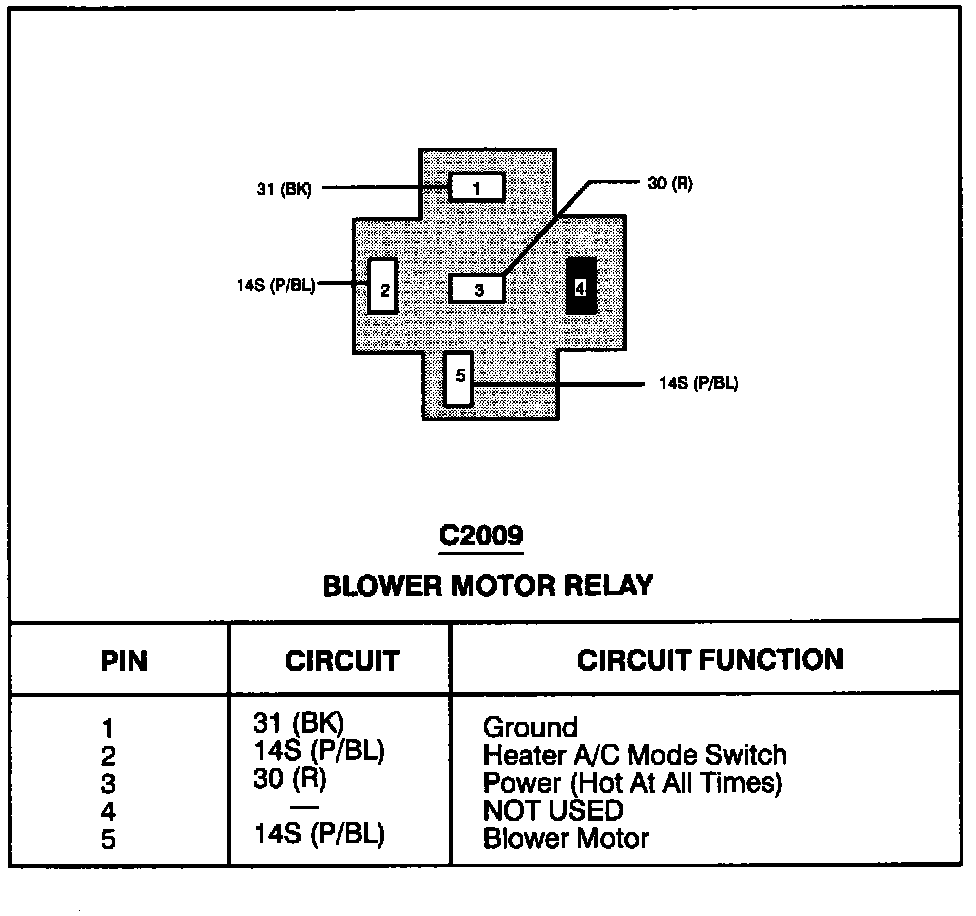 31 (BK)
1
30 (R)
14S (P/BL)
2
3
4
5
14S (P/BL)

C2009

BLOWER MOTOR RELAY

| PIN | CIRCUIT | CIRCUIT FUNCTION |
|---|---|---|
| 1 | 31 (BK) | Ground |
| 2 | 14S (P/BL) | Heater A/C Mode Switch |
| 3 | 30 (R) | Power (Hot At All Times) |
| 4 | — | NOT USED |
| 5 | 14S (P/BL) | Blower Motor |